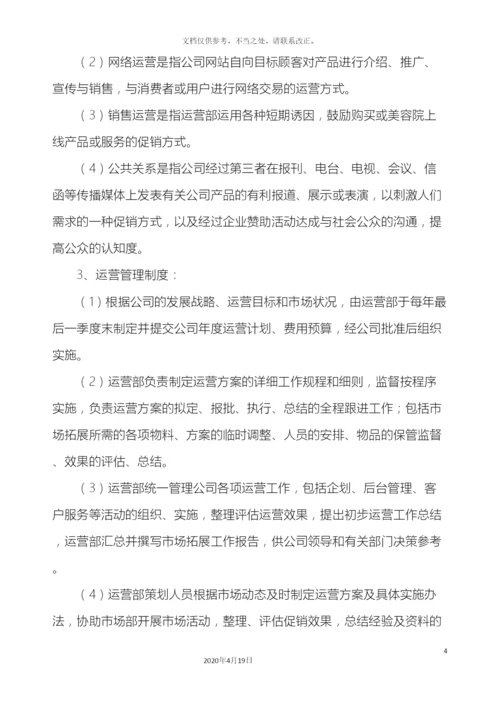 文档仅供参考，不当之处，请联系改正。

（2）网络运营是指公司网站自向目标顾客对产品进行介绍、推广、宣传与销售，与消费者或用户进行网络交易的运营方式。

（3）销售运营是指运营部运用各种短期诱因，鼓励购买或美容院上线产品或服务的促销方式。

（4）公共关系是指公司经过第三者在报刊、电台、电视、会议、信函等传播媒体上发表有关公司产品的有利报道、展示或表演，以刺激人们需求的一种促销方式，以及经过企业赞助活动达成与社会公众的沟通，提高公众的认知度。

3、运营管理制度：

（1）根据公司的发展战略、运营目标和市场状况，由运营部于每年最后一季度末制定并提交公司年度运营计划、费用预算，经公司批准后组织实施。

（2）运营部负责制定运营方案的详细工作规程和细则，监督按程序实施，负责运营方案的拟定、报批、执行、总结的全程跟进工作；包括市场拓展所需的各项物料、方案的临时调整、人员的安排、物品的保管监督、效果的评估、总结。

（3）运营部统一管理公司各项运营工作，包括企划、后台管理、客户服务等活动的组织、实施，整理评估运营效果，提出初步运营工作总结，运营部汇总并撰写市场拓展工作报告，供公司领导和有关部门决策参考。

（4）运营部策划人员根据市场动态及时制定运营方案及具体实施办法，协助市场部开展市场活动，整理、评估促销效果，总结经验及资料的

4

2020年4月19日